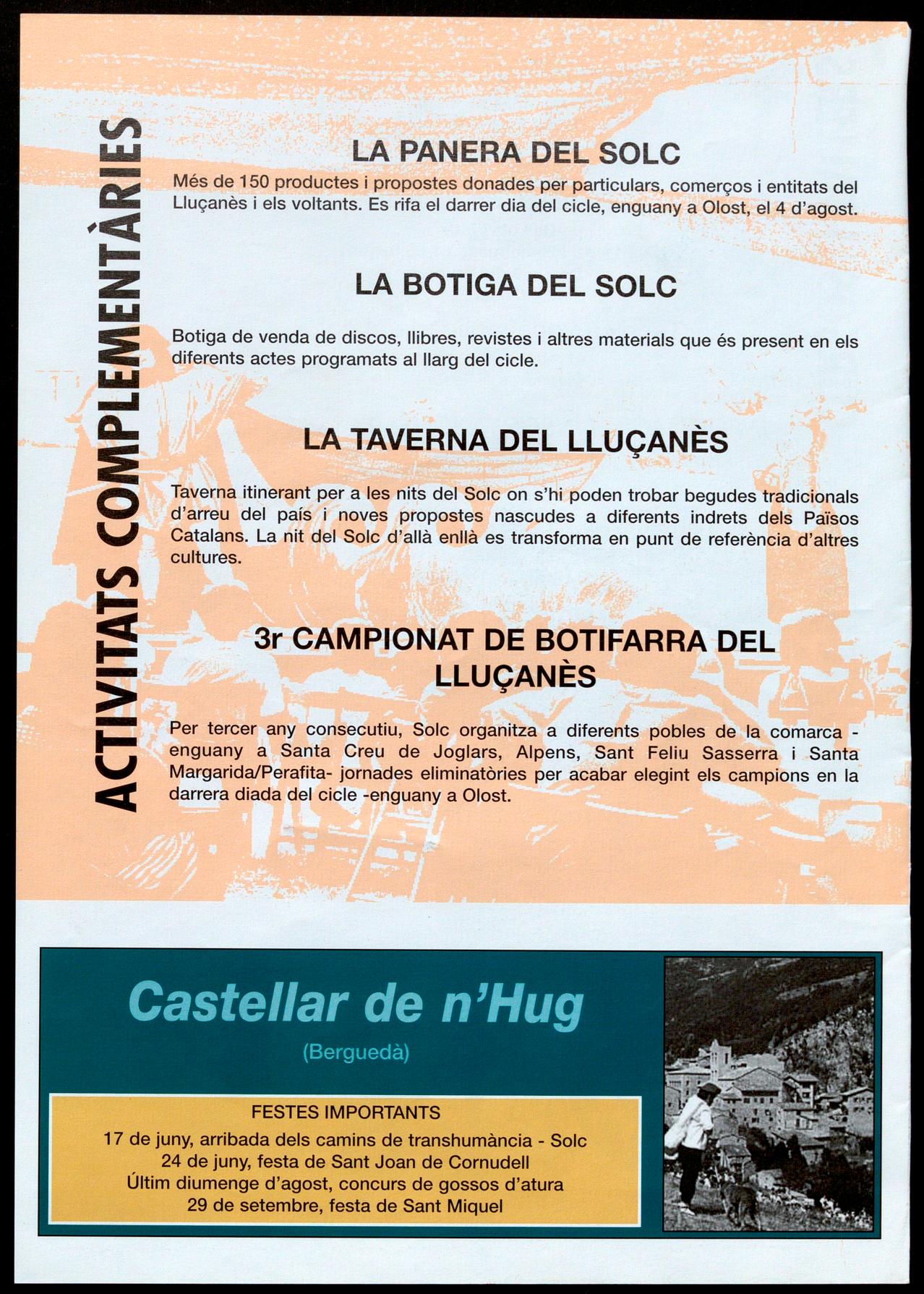 ACTIVITATS COMPLEMENTÀRIES

LA PANERA DEL SOLC

Més de 150 productes i propostes donades per particulars, comerços i entitats del Lluçanès i els voltants. Es rifa el darrer dia del cicle, enguany a Olost, el 4 d'agost.

LA BOTIGA DEL SOLC

Botiga de venda de discos, llibres, revistes i altres materials que és present en els diferents actes programats al llarg del cicle.

LA TAVERNA DEL LLUÇANÈS

Taverna itinerant per a les nits del Solc on s'hi poden trobar begudes tradicionals d'arreu del país i noves propostes nascudes a diferents indrets dels Països Catalans. La nit del Solc d'allà enllà es transforma en punt de referència d'altres cultures.

3r CAMPIONAT DE BOTIFARRA DEL LLUÇANÈS

Per tercer any consecutiu, Solc organitza a diferents pobles de la comarca -enguany a Santa Creu de Joglars, Alpens, Sant Feliu Sasserra i Santa Margarida/Perafita- jornades eliminatòries per acabar elegint els campions en la darrera diada del cicle -enguany a Olost.

Castellar de n'Hug

(Berguedà)

FESTES IMPORTANTS
17 de juny, arribada dels camins de transhumància - Solc
24 de juny, festa de Sant Joan de Cornudell
Últim diumenge d'agost, concurs de gossos d'atura
29 de setembre, festa de Sant Miquel